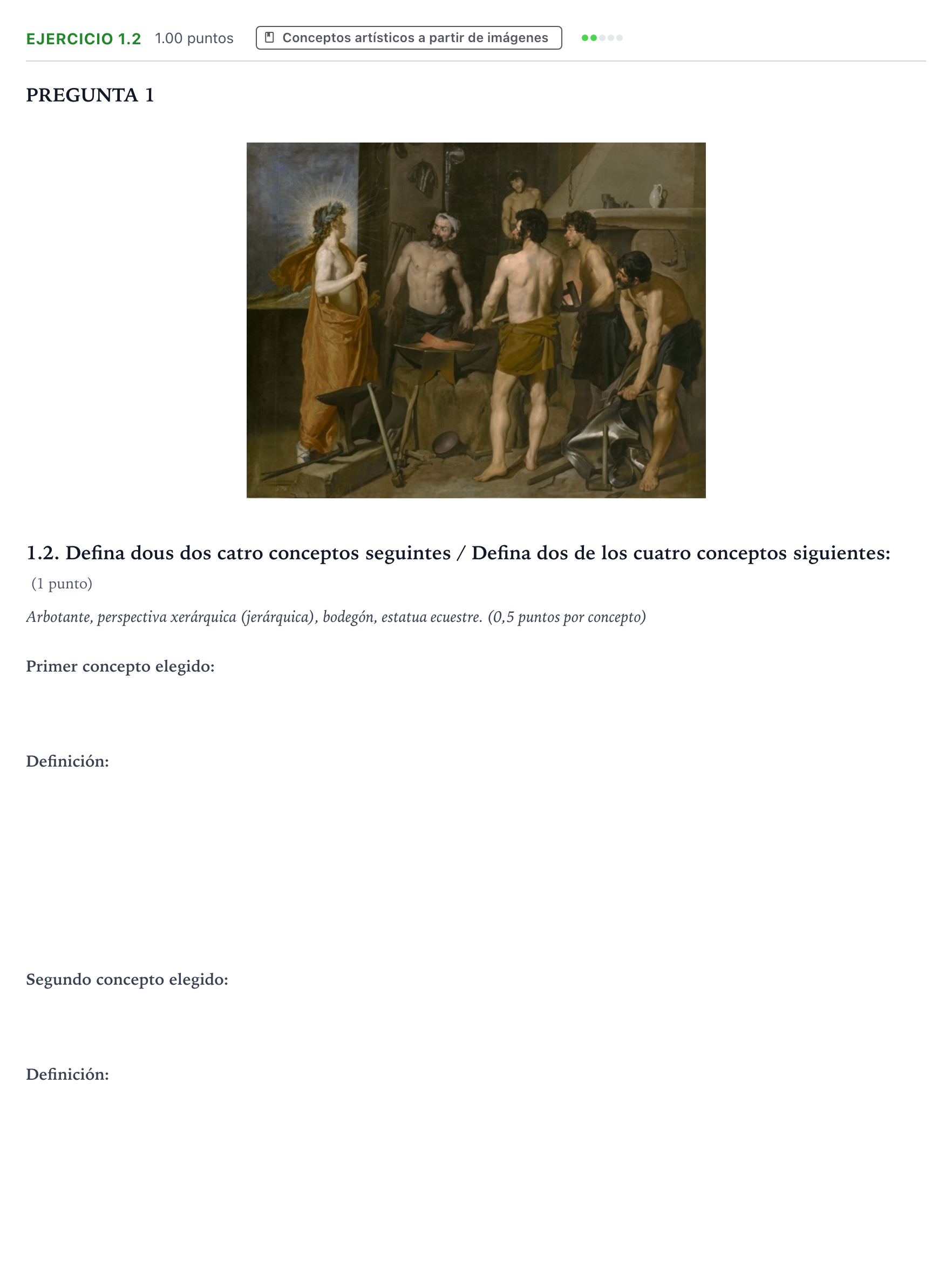 EJERCICIO 1.2 1.00 puntos Conceptos artísticos a partir de imágenes

PREGUNTA 1

1.2. Defina dous dos catro conceptos seguintes / Defina dos de los cuatro conceptos siguientes:

(1 punto)

Arbotante, perspectiva xerárquica (jerárquica), bodegón, estatua ecuestre. (0,5 puntos por concepto)

Primer concepto elegido:

Definición:

Segundo concepto elegido:

Definición: